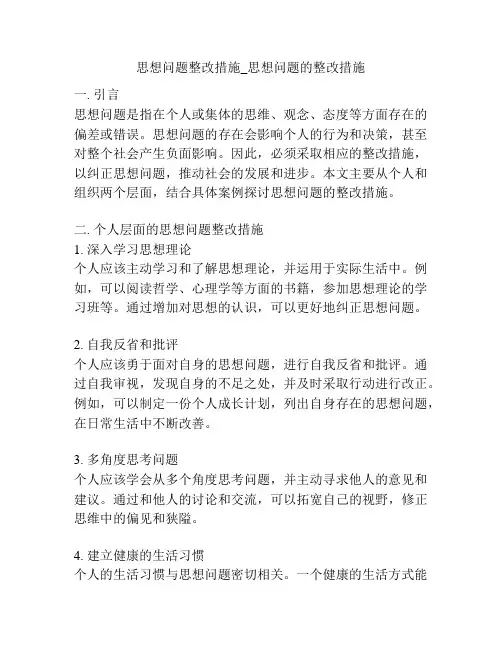 思想问题整改措施_思想问题的整改措施

一. 引言
思想问题是指在个人或集体的思维、观念、态度等方面存在的偏差或错误。思想问题的存在会影响个人的行为和决策，甚至对整个社会产生负面影响。因此，必须采取相应的整改措施，以纠正思想问题，推动社会的发展和进步。本文主要从个人和组织两个层面，结合具体案例探讨思想问题的整改措施。

二. 个人层面的思想问题整改措施
1. 深入学习思想理论
个人应该主动学习和了解思想理论，并运用于实际生活中。例如，可以阅读哲学、心理学等方面的书籍，参加思想理论的学习班等。通过增加对思想的认识，可以更好地纠正思想问题。

2. 自我反省和批评
个人应该勇于面对自身的思想问题，进行自我反省和批评。通过自我审视，发现自身的不足之处，并及时采取行动进行改正。例如，可以制定一份个人成长计划，列出自身存在的思想问题，在日常生活中不断改善。

3. 多角度思考问题
个人应该学会从多个角度思考问题，并主动寻求他人的意见和建议。通过和他人的讨论和交流，可以拓宽自己的视野，修正思维中的偏见和狭隘。

4. 建立健康的生活习惯
个人的生活习惯与思想问题密切相关。一个健康的生活方式能